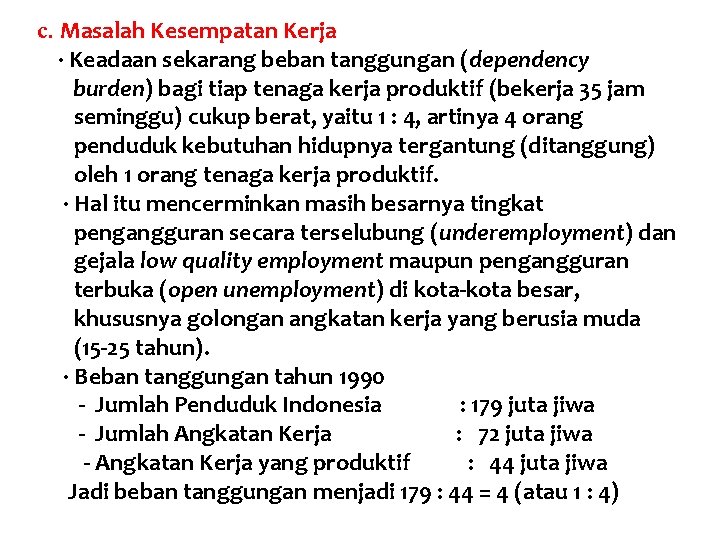 c. Masalah Kesempatan Kerja

· Keadaan sekarang beban tanggungan (dependency burden) bagi tiap tenaga kerja produktif (bekerja 35 jam seminggu) cukup berat, yaitu 1 : 4, artinya 4 orang penduduk kebutuhan hidupnya tergantung (ditanggung) oleh 1 orang tenaga kerja produktif.

· Hal itu mencerminkan masih besarnya tingkat pengangguran secara terselubung (underemployment) dan gejala low quality employment maupun pengangguran terbuka (open unemployment) di kota-kota besar, khususnya golongan angkatan kerja yang berusia muda (15-25 tahun).

· Beban tanggungan tahun 1990

- Jumlah Penduduk Indonesia : 179 juta jiwa
- Jumlah Angkatan Kerja : 72 juta jiwa
- Angkatan Kerja yang produktif : 44 juta jiwa

Jadi beban tanggungan menjadi 179 : 44 = 4 (atau 1 : 4)